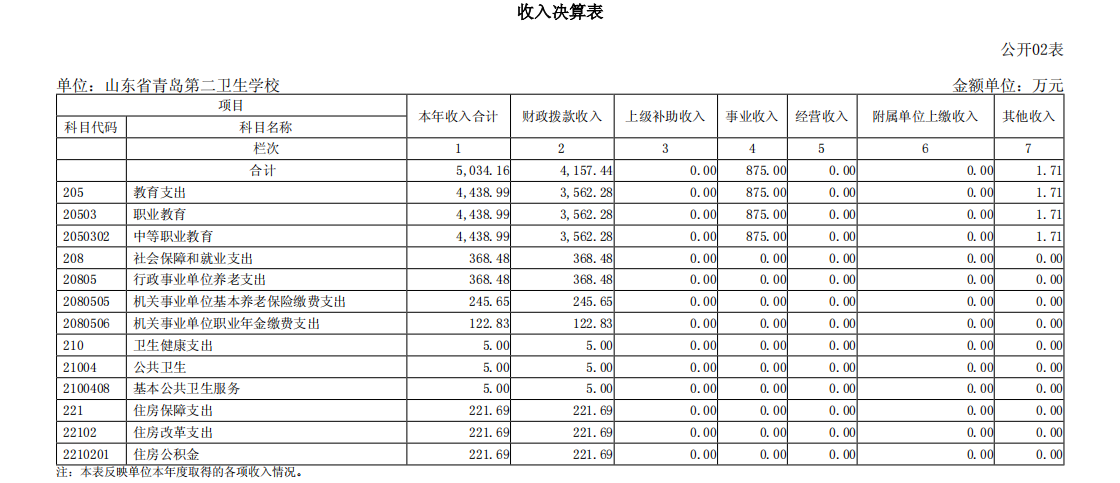 收入决算表

公开02表

单位：山东省青岛第二卫生学校

金额单位：万元

| 项目 | | 本年收入合计 | 财政拨款收入 | 上级补助收入 | 事业收入 | 经营收入 | 附属单位上缴收入 | 其他收入 |
|---|---|---|---|---|---|---|---|---|
| 科目代码 | 科目名称 | | | | | | | |
| | 栏次 | 1 | 2 | 3 | 4 | 5 | 6 | 7 |
| | 合计 | 5,034.16 | 4,157.44 | 0.00 | 875.00 | 0.00 | 0.00 | 1.71 |
| 205 | 教育支出 | 4,438.99 | 3,562.28 | 0.00 | 875.00 | 0.00 | 0.00 | 1.71 |
| 20503 | 职业教育 | 4,438.99 | 3,562.28 | 0.00 | 875.00 | 0.00 | 0.00 | 1.71 |
| 2050302 | 中等职业教育 | 4,438.99 | 3,562.28 | 0.00 | 875.00 | 0.00 | 0.00 | 1.71 |
| 208 | 社会保障和就业支出 | 368.48 | 368.48 | 0.00 | 0.00 | 0.00 | 0.00 | 0.00 |
| 20805 | 行政事业单位养老支出 | 368.48 | 368.48 | 0.00 | 0.00 | 0.00 | 0.00 | 0.00 |
| 2080505 | 机关事业单位基本养老保险缴费支出 | 245.65 | 245.65 | 0.00 | 0.00 | 0.00 | 0.00 | 0.00 |
| 2080506 | 机关事业单位职业年金缴费支出 | 122.83 | 122.83 | 0.00 | 0.00 | 0.00 | 0.00 | 0.00 |
| 210 | 卫生健康支出 | 5.00 | 5.00 | 0.00 | 0.00 | 0.00 | 0.00 | 0.00 |
| 21004 | 公共卫生 | 5.00 | 5.00 | 0.00 | 0.00 | 0.00 | 0.00 | 0.00 |
| 2100408 | 基本公共卫生服务 | 5.00 | 5.00 | 0.00 | 0.00 | 0.00 | 0.00 | 0.00 |
| 221 | 住房保障支出 | 221.69 | 221.69 | 0.00 | 0.00 | 0.00 | 0.00 | 0.00 |
| 22102 | 住房改革支出 | 221.69 | 221.69 | 0.00 | 0.00 | 0.00 | 0.00 | 0.00 |
| 2210201 | 住房公积金 | 221.69 | 221.69 | 0.00 | 0.00 | 0.00 | 0.00 | 0.00 |

注：本表反映单位本年度取得的各项收入情况。